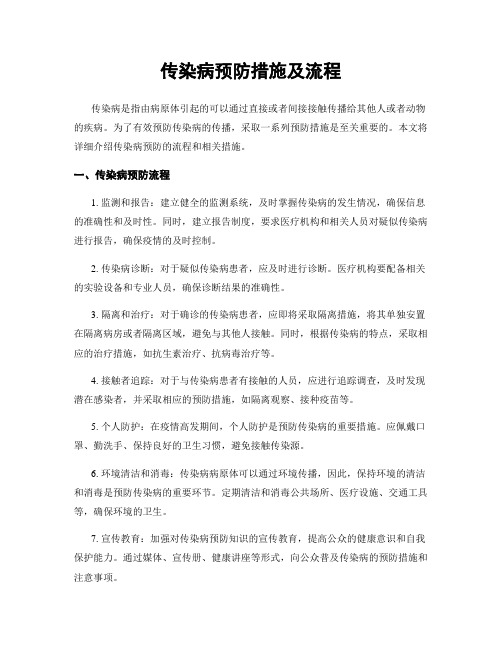 传染病预防措施及流程

传染病是指由病原体引起的可以通过直接或者间接接触传播给其他人或者动物的疾病。为了有效预防传染病的传播，采取一系列预防措施是至关重要的。本文将详细介绍传染病预防的流程和相关措施。

一、传染病预防流程

1. 监测和报告：建立健全的监测系统，及时掌握传染病的发生情况，确保信息的准确性和及时性。同时，建立报告制度，要求医疗机构和相关人员对疑似传染病进行报告，确保疫情的及时控制。

2. 传染病诊断：对于疑似传染病患者，应及时进行诊断。医疗机构要配备相关的实验设备和专业人员，确保诊断结果的准确性。

3. 隔离和治疗：对于确诊的传染病患者，应即将采取隔离措施，将其单独安置在隔离病房或者隔离区域，避免与其他人接触。同时，根据传染病的特点，采取相应的治疗措施，如抗生素治疗、抗病毒治疗等。

4. 接触者追踪：对于与传染病患者有接触的人员，应进行追踪调查，及时发现潜在感染者，并采取相应的预防措施，如隔离观察、接种疫苗等。

5. 个人防护：在疫情高发期间，个人防护是预防传染病的重要措施。应佩戴口罩、勤洗手、保持良好的卫生习惯，避免接触传染源。

6. 环境清洁和消毒：传染病病原体可以通过环境传播，因此，保持环境的清洁和消毒是预防传染病的重要环节。定期清洁和消毒公共场所、医疗设施、交通工具等，确保环境的卫生。

7. 宣传教育：加强对传染病预防知识的宣传教育，提高公众的健康意识和自我保护能力。通过媒体、宣传册、健康讲座等形式，向公众普及传染病的预防措施和注意事项。